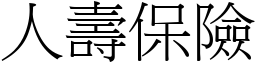 人壽保險